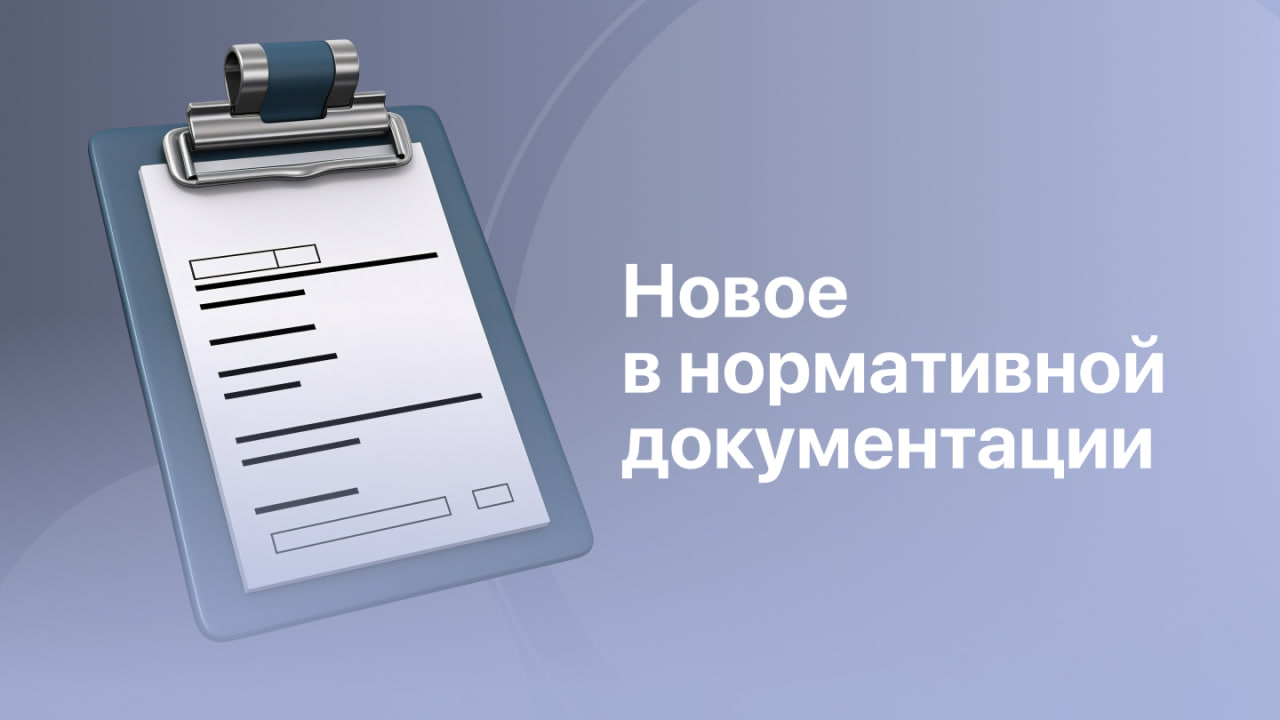 Новое в нормативной документации